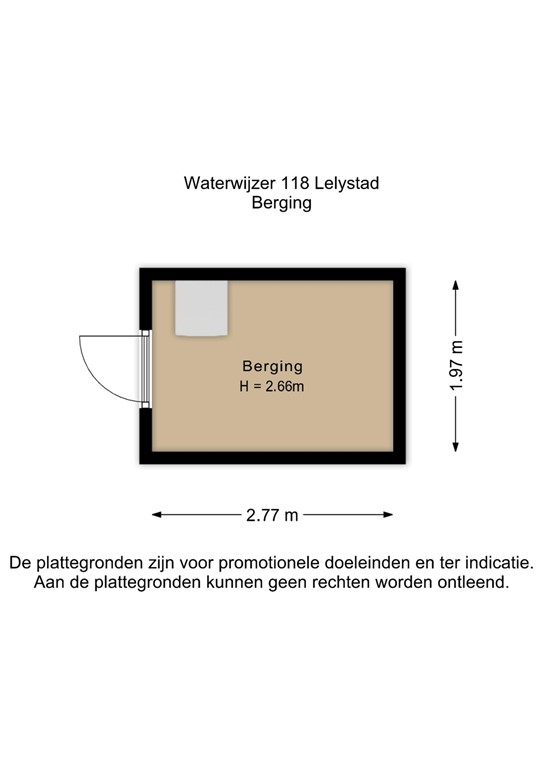 Waterwijzer 118 Lelystad
Berging

Berging
H = 2.66m

1.97 m

2.77 m

De plattegronden zijn voor promotionele doeleinden en ter indicatie.
Aan de plattegronden kunnen geen rechten worden ontleend.